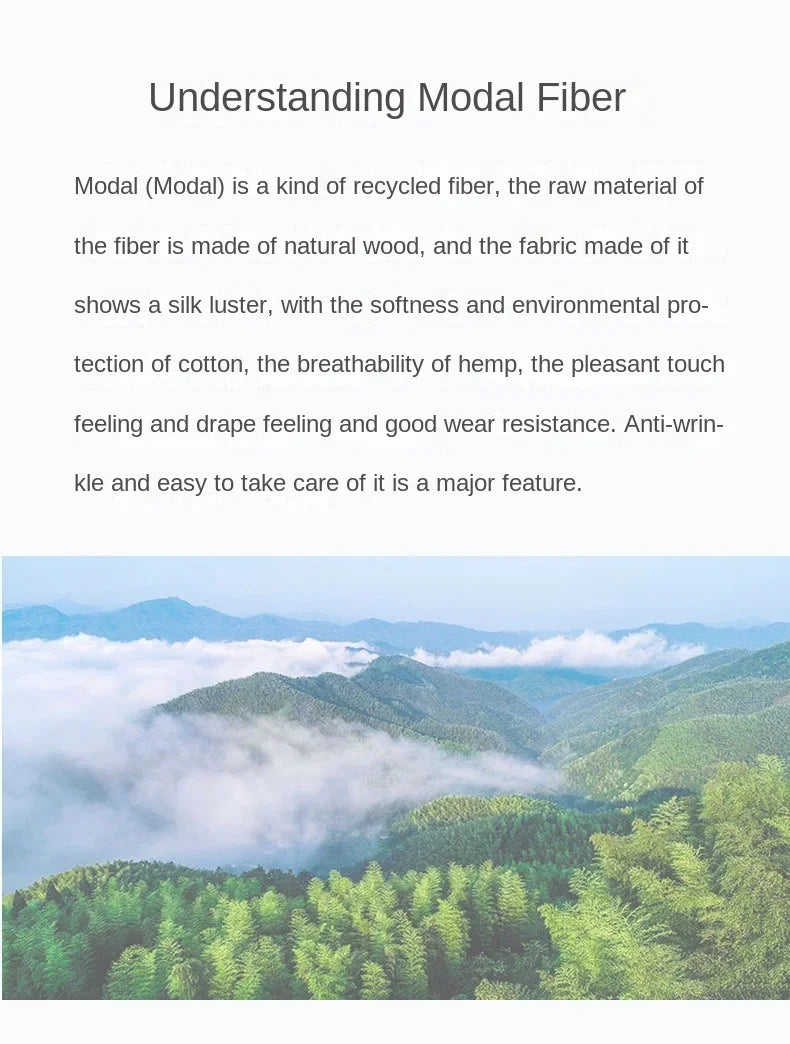 Understanding Modal Fiber

Modal (Modal) is a kind of recycled fiber, the raw material of the fiber is made of natural wood, and the fabric made of it shows a silk luster, with the softness and environmental protection of cotton, the breathability of hemp, the pleasant touch feeling and drape feeling and good wear resistance. Anti-wrinkle and easy to take care of it is a major feature.